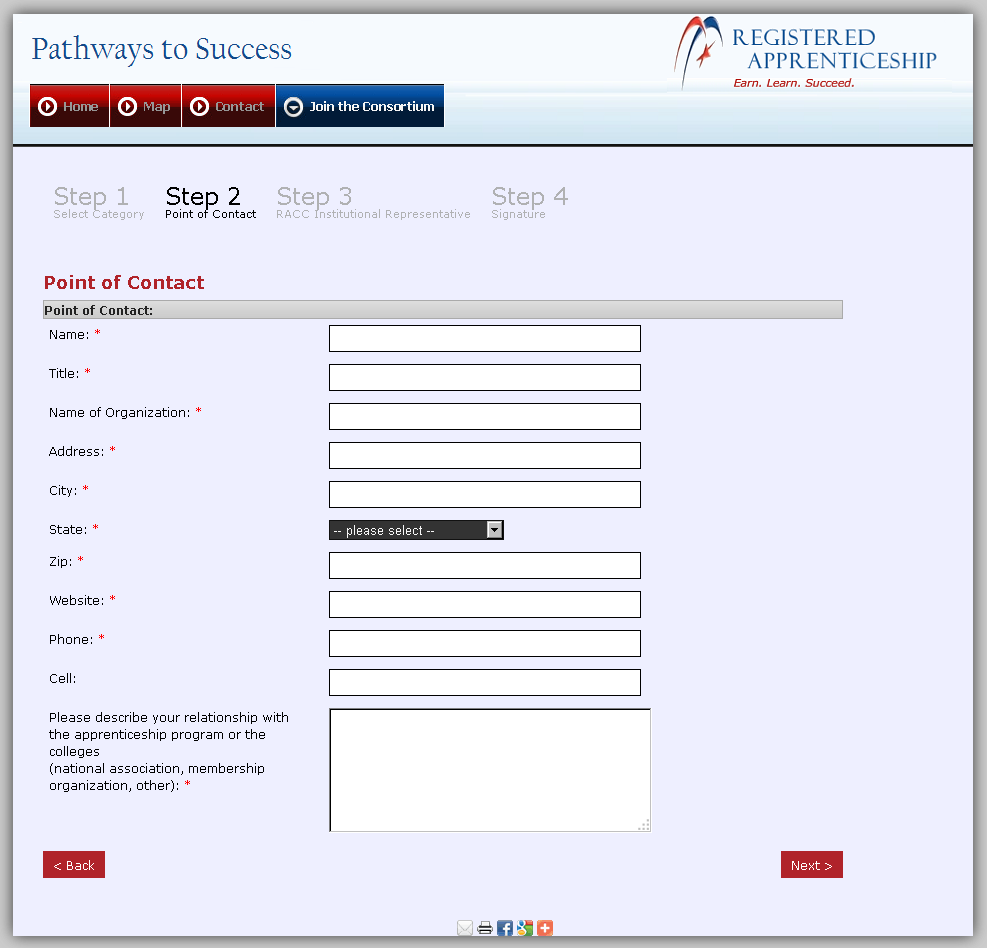 Pathways to Success

REGISTERED APPRENTICESHIP
Earn. Learn. Succeed.

Home Map Contact Join the Consortium

Step 1
Select Category

Step 2
Point of Contact

Step 3
RACC Institutional Representative

Step 4
Signature

Point of Contact

Point of Contact:

Name: *

Title: *

Name of Organization: *

Address: *

City: *

State: * -- please select --

Zip: *

Website: *

Phone: *

Cell:

Please describe your relationship with the apprenticeship program or the colleges
(national association, membership organization, other): *

< Back

Next >